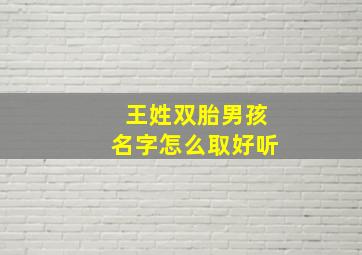 王姓双胎男孩
名字怎么取好听